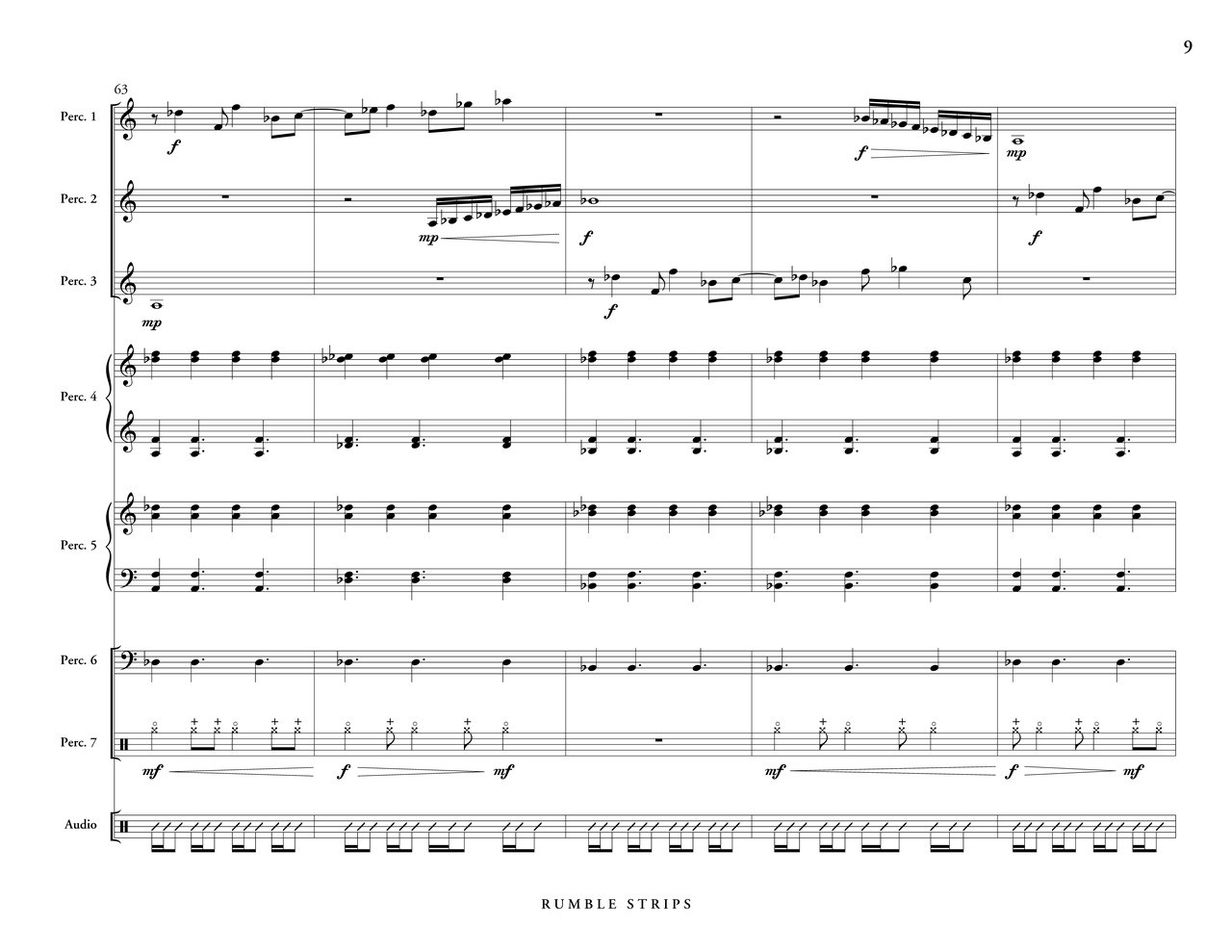 9

63

Perc. 1

f

f

mp

Perc. 2

mp

f

f

Perc. 3

mp

f

Perc. 4

Perc. 5

Perc. 6

Perc. 7

mf

f

mf

mf

f

mf

Audio

RUMBLE STRIPS